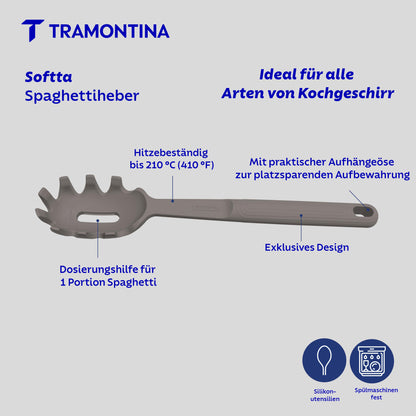 TRAMONTINA

Softta
Spaghettiheber

Ideal für alle
Arten von Kochgeschirr

Hitzebeständig
bis 210 °C (410 °F)

Mit praktischer Aufhängeöse
zur platzsparenden Aufbewahrung

Exklusives Design

Dosierungshilfe für
1 Portion Spaghetti

Silikon-
utensilien

Spülmaschinen
fest